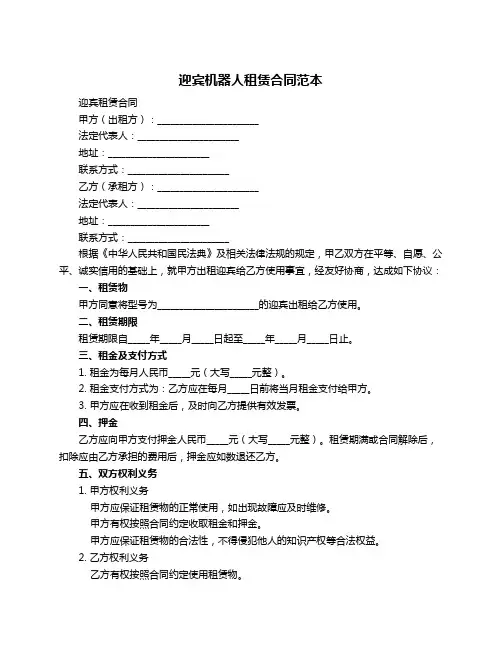 迎宾机器人租赁合同范本

迎宾租赁合同

甲方（出租方）：____________________

法定代表人：____________________

地址：____________________

联系方式：____________________

乙方（承租方）：____________________

法定代表人：____________________

地址：____________________

联系方式：____________________

根据《中华人民共和国民法典》及相关法律法规的规定，甲乙双方在平等、自愿、公平、诚实信用的基础上，就甲方出租迎宾给乙方使用事宜，经友好协商，达成如下协议：

一、租赁物

甲方同意将型号为____________________的迎宾出租给乙方使用。

二、租赁期限

租赁期限自____年____月____日起至____年____月____日止。

三、租金及支付方式

1. 租金为每月人民币____元（大写____元整）。

2. 租金支付方式为：乙方应在每月____日前将当月租金支付给甲方。

3. 甲方应在收到租金后，及时向乙方提供有效发票。

四、押金

乙方应向甲方支付押金人民币____元（大写____元整）。租赁期满或合同解除后，扣除应由乙方承担的费用后，押金应如数退还乙方。

五、双方权利义务

1. 甲方权利义务

甲方应保证租赁物的正常使用，如出现故障应及时维修。

甲方有权按照合同约定收取租金和押金。

甲方应保证租赁物的合法性，不得侵犯他人的知识产权等合法权益。

2. 乙方权利义务

乙方有权按照合同约定使用租赁物。